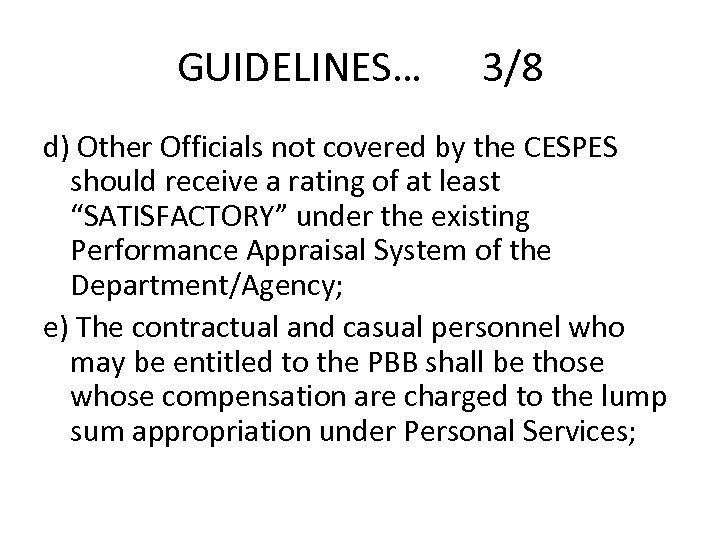 GUIDELINES… 3/8

d) Other Officials not covered by the CESPES should receive a rating of at least “SATISFACTORY” under the existing Performance Appraisal System of the Department/Agency;

e) The contractual and casual personnel who may be entitled to the PBB shall be those whose compensation are charged to the lump sum appropriation under Personal Services;